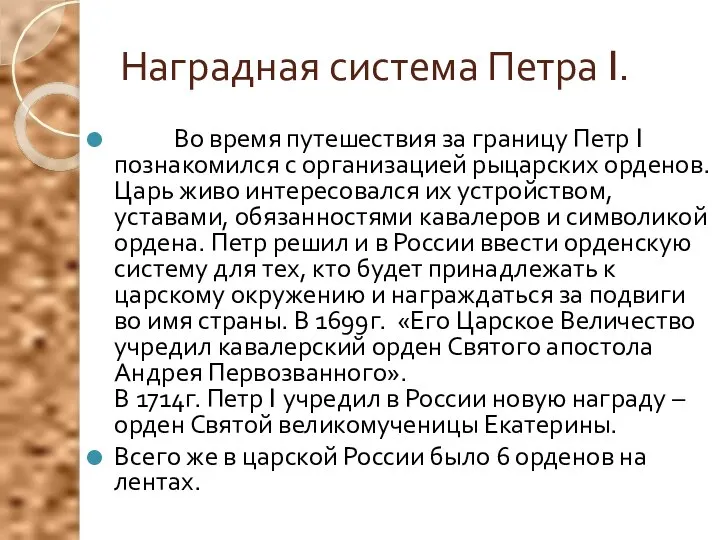 Наградная система Петра I.

Во время путешествия за границу Петр I познакомился с организацией рыцарских орденов. Царь живо интересовался их устройством, уставами, обязанностями кавалеров и символикой ордена. Петр решил и в России ввести орденскую систему для тех, кто будет принадлежать к царскому окружению и награждаться за подвиги во имя страны. В 1699г. «Его Царское Величество учредил кавалерский орден Святого апостола Андрея Первозванного».
В 1714г. Петр I учредил в России новую награду – орден Святой великомученицы Екатерины.

Всего же в царской России было 6 орденов на лентах.